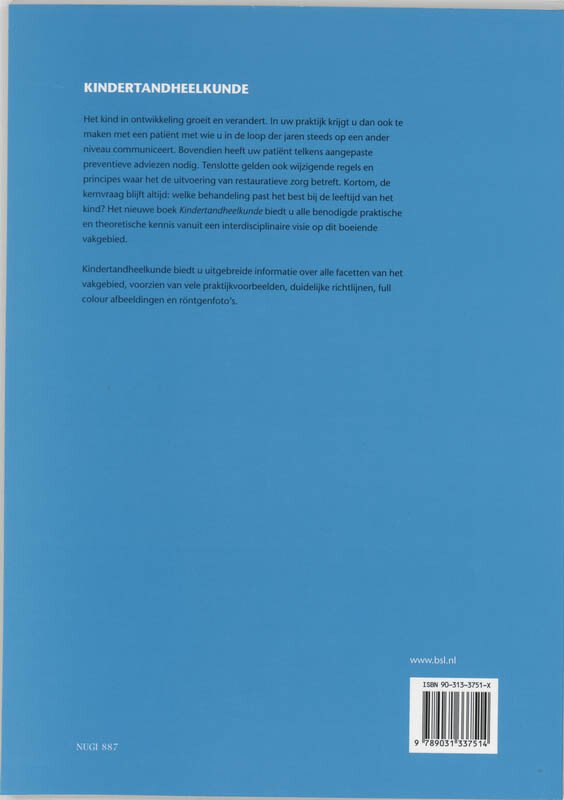 KINDERTANDHEELKUNDE

Het kind in ontwikkeling groeit en verandert. In uw praktijk krijgt u dan ook te maken met een patiënt met wie u in de loop der jaren steeds op een ander niveau communiceert. Bovendien heeft uw patiënt telkens aangepaste preventieve adviezen nodig. Tenslotte gelden ook wijzigende regels en principes waar het de uitvoering van restauratieve zorg betreft. Kortom, de kernvraag blijft altijd: welke behandeling past het best bij de leeftijd van het kind? Het nieuwe boek Kindertandheelkunde biedt u alle benodigde praktische en theoretische kennis vanuit een interdisciplinaire visie op dit boeiende vakgebied.

Kindertandheelkunde biedt u uitgebreide informatie over alle facetten van het vakgebied, voorzien van vele praktijkvoorbeelden, duidelijke richtlijnen, full colour afbeeldingen en röntgenfoto's.

www.bsl.nl

ISBN 90-313-3751-X

9 789031 337514

NUGI 887